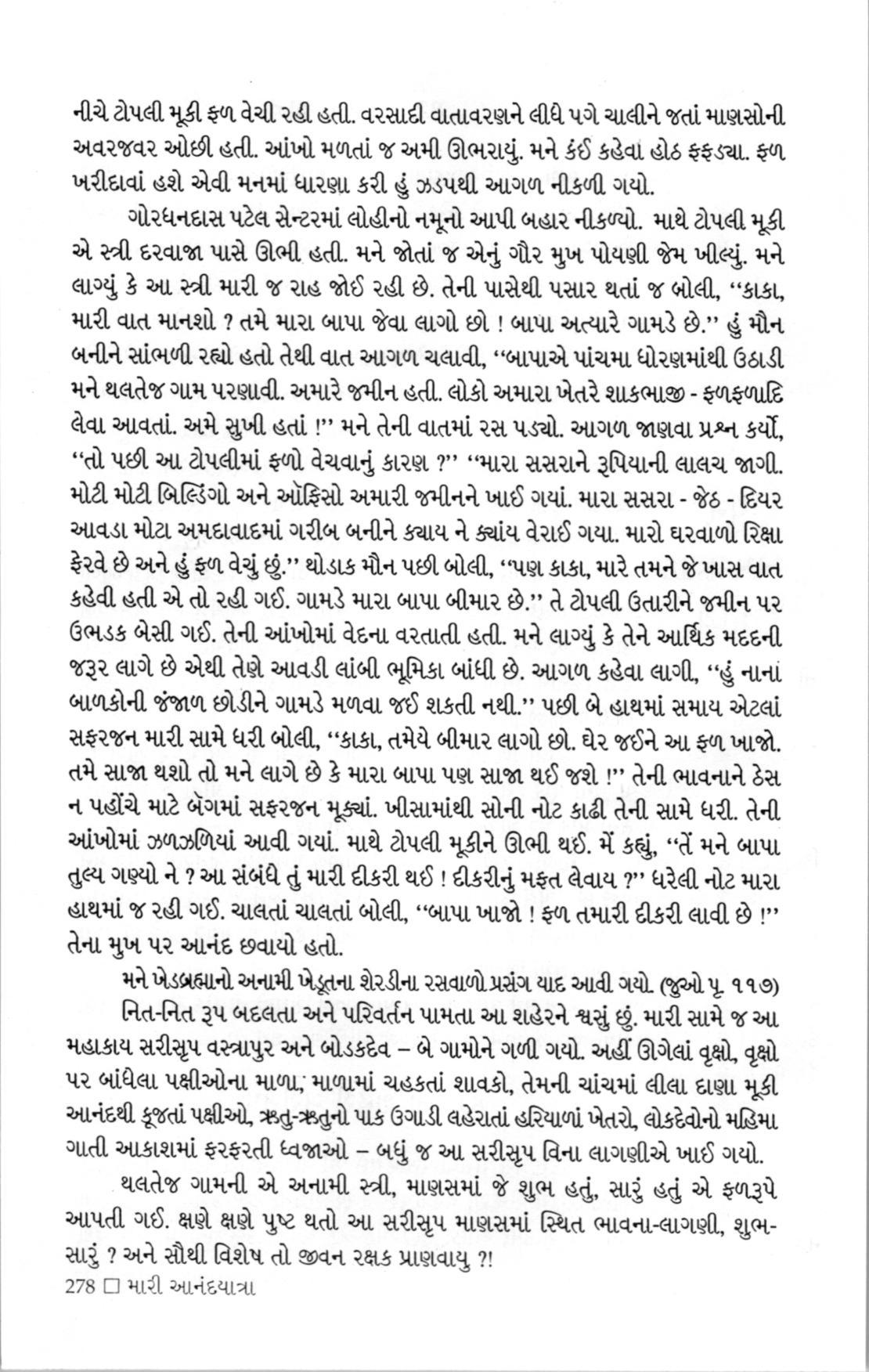 નીચે ટોપલી મૂકી ફળ વેચી રહી હતી. વરસાદી વાતાવરણને લીધે પગે ચાલીને જતાં માણસોની અવરજવર ઓછી હતી. આંખો મળતાં જ અમી ઊભરાયું. મને કંઈ કહેવા હોઠ ફફડ્યા. ફળ ખરીદાવાં હશે એવી મનમાં ધારણા કરી હું ઝડપથી આગળ નીકળી ગયો.

ગોરધનદાસ પટેલ સેન્ટરમાં લોહીનો નમૂનો આપી બહાર નીકળ્યો. માથે ટોપલી મૂકી એ સ્ત્રી દરવાજા પાસે ઊભી હતી. મને જોતાં જ એનું ગૌર મુખ પોયણી જેમ ખીલ્યું. મને લાગ્યું કે આ સ્ત્રી મારી જ રાહ જોઈ રહી છે. તેની પાસેથી પસાર થતાં જ બોલી, ‘‘કાકા, મારી વાત માનશો ? તમે મારા બાપા જેવા લાગો છો ! બાપા અત્યારે ગામડે છે.’’ હું મૌન બનીને સાંભળી રહ્યો હતો તેથી વાત આગળ ચલાવી, ‘‘બાપાએ પાંચમા ધોરણમાંથી ઉઠાડી મને થલતેજ ગામ પરણાવી. અમારે જમીન હતી. લોકો અમારા ખેતરે શાકભાજી - ફળફળાદિ લેવા આવતાં. અમે સુખી હતાં !’’ મને તેની વાતમાં રસ પડ્યો. આગળ જાણવા પ્રશ્ન કર્યો, ‘‘તો પછી આ ટોપલીમાં ફળો વેચવાનું કારણ ?’’ ‘‘મારા સસરાને રૂપિયાની લાલચ જાગી. મોટી મોટી બિલ્ડિંગો અને ઑફિસો અમારી જમીનને ખાઈ ગયાં. મારા સસરા - જેઠ - દિયર આવડા મોટા અમદાવાદમાં ગરીબ બનીને ક્યાય ને ક્યાંય વેરાઈ ગયા. મારો ઘરવાળો રિક્ષા ફેરવે છે અને હું ફળ વેચું છું.’’ થોડાક મૌન પછી બોલી, ‘‘પણ કાકા, મારે તમને જે ખાસ વાત કહેવી હતી એ તો રહી ગઈ. ગામડે મારા બાપા બીમાર છે.’’ તે ટોપલી ઉતારીને જમીન પર ઉભડક બેસી ગઈ. તેની આંખોમાં વેદના વરતાતી હતી. મને લાગ્યું કે તેને આર્થિક મદદની જરૂર લાગે છે એથી તેણે આવડી લાંબી ભૂમિકા બાંધી છે. આગળ કહેવા લાગી, ‘‘હું નાનાં બાળકોની જંજાળ છોડીને ગામડે મળવા જઈ શકતી નથી.’’ પછી બે હાથમાં સમાય એટલાં સફરજન મારી સામે ધરી બોલી, ‘‘કાકા, તમેયે બીમાર લાગો છો. ઘેર જઈને આ ફળ ખાજો. તમે સાજા થશો તો મને લાગે છે કે મારા બાપા પણ સાજા થઈ જશે !’’ તેની ભાવનાને ઠેસ ન પહોંચે માટે બૅગમાં સફરજન મૂક્યાં. ખીસામાંથી સોની નોટ કાઢી તેની સામે ધરી. તેની આંખોમાં ઝળઝળિયાં આવી ગયાં. માથે ટોપલી મૂકીને ઊભી થઈ. મેં કહ્યું, ‘‘તેં મને બાપા તુલ્ય ગણ્યો ને ? આ સંબંધે તું મારી દીકરી થઈ ! દીકરીનું મફત લેવાય ?’’ ધરેલી નોટ મારા હાથમાં જ રહી ગઈ. ચાલતાં ચાલતાં બોલી, ‘‘બાપા ખાજો ! ફળ તમારી દીકરી લાવી છે !’’ તેના મુખ પર આનંદ છવાયો હતો.

મને ખેડબ્રહ્માનો અનામી ખેડૂતના શેરડીના રસવાળો પ્રસંગ યાદ આવી ગયો. (જુઓ પૃ. ૧૧૭)

નિત-નિત રૂપ બદલતા અને પરિવર્તન પામતા આ શહેરને શ્વસું છું. મારી સામે જ આ મહાકાય સરીસૃપ વસ્ત્રાપુર અને બોડકદેવ – બે ગામોને ગળી ગયો. અહીં ઊગેલાં વૃક્ષો, વૃક્ષો પર બાંધેલા પક્ષીઓના માળા, માળામાં ચહકતાં શાવકો, તેમની ચાંચમાં લીલા દાણા મૂકી આનંદથી કૂજતાં પક્ષીઓ, ઋતુ-ઋતુનો પાક ઉગાડી લહેરાતાં હરિયાળાં ખેતરો, લોકદેવોનો મહિમા ગાતી આકાશમાં ફરફરતી ધ્વજાઓ – બધું જ આ સરીસૃપ વિના લાગણીએ ખાઈ ગયો.

થલતેજ ગામની એ અનામી સ્ત્રી, માણસમાં જે શુભ હતું, સારું હતું એ ફળરૂપે આપતી ગઈ. ક્ષણે ક્ષણે પુષ્ટ થતો આ સરીસૃપ માણસમાં સ્થિત ભાવના-લાગણી, શુભ-સારું ? અને સૌથી વિશેષ તો જીવન રક્ષક પ્રાણવાયુ ?!

278 □ મારી આનંદયાત્રા